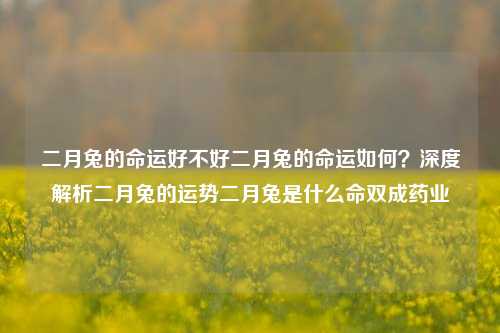 二月兔的命运好不好二月兔的命运如何？深度解析二月兔的运势二月兔是什么命双成药业